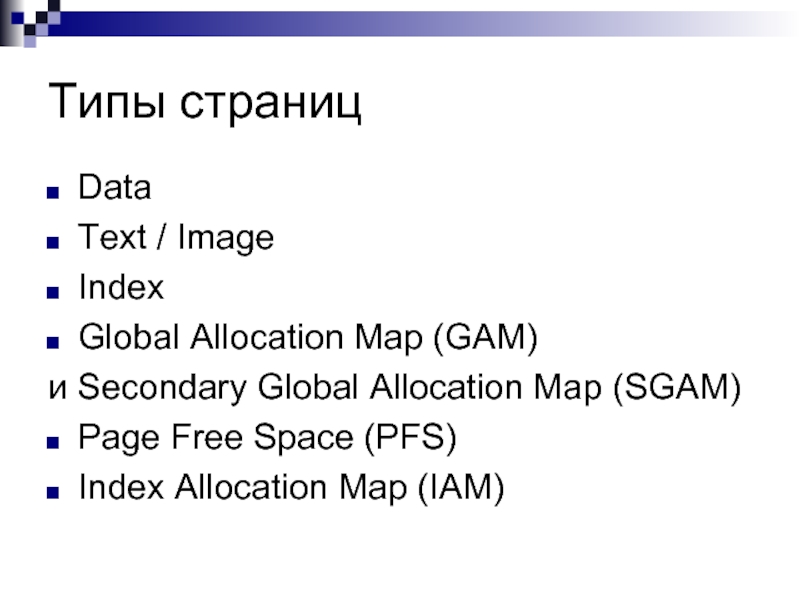 Типы страниц

• Data
• Text / Image
• Index
• Global Allocation Map (GAM)
и Secondary Global Allocation Map (SGAM)
• Page Free Space (PFS)
• Index Allocation Map (IAM)